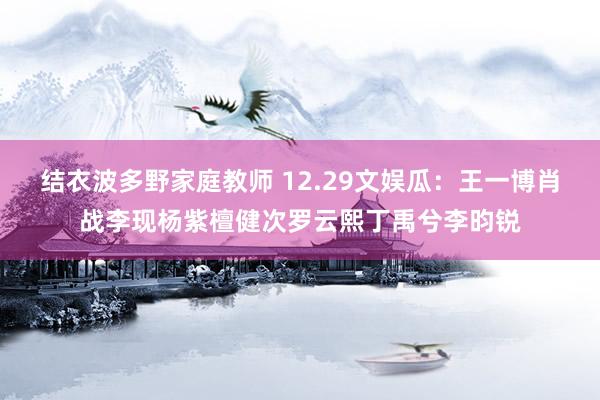 结衣波多野家庭教师 12.29文娱瓜：王一博肖战李现杨紫檀健次罗云熙丁禹兮李昀锐